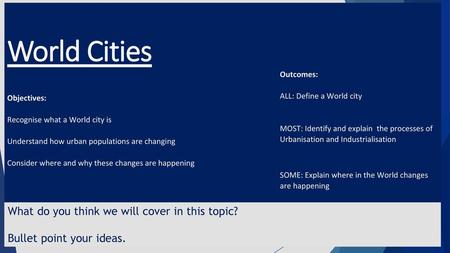 World Cities

Objectives:

Recognise what a World city is

Understand how urban populations are changing

Consider where and why these changes are happening

Outcomes:

ALL: Define a World city

MOST: Identify and explain the processes of Urbanisation and Industrialisation

SOME: Explain where in the World changes are happening

What do you think we will cover in this topic?

Bullet point your ideas.